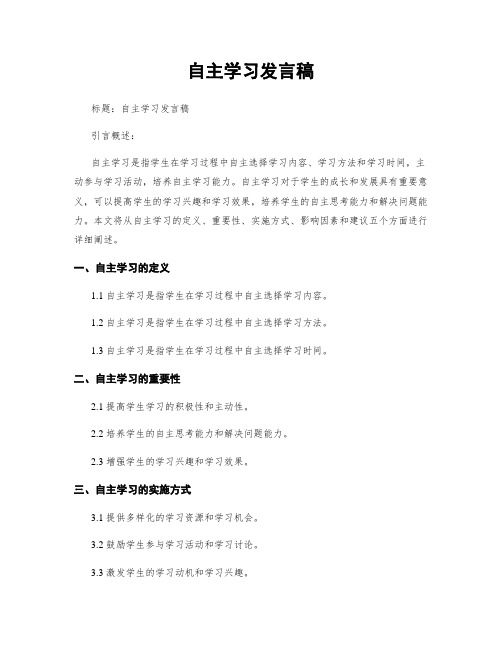 自主学习发言稿

标题：自主学习发言稿

引言概述：

自主学习是指学生在学习过程中自主选择学习内容、学习方法和学习时间，主动参与学习活动，培养自主学习能力。自主学习对于学生的成长和发展具有重要意义，可以提高学生的学习兴趣和学习效果，培养学生的自主思考能力和解决问题能力。本文将从自主学习的定义、重要性、实施方式、影响因素和建议五个方面进行详细阐述。

一、自主学习的定义

1.1 自主学习是指学生在学习过程中自主选择学习内容。

1.2 自主学习是指学生在学习过程中自主选择学习方法。

1.3 自主学习是指学生在学习过程中自主选择学习时间。

二、自主学习的重要性

2.1 提高学生学习的积极性和主动性。

2.2 培养学生的自主思考能力和解决问题能力。

2.3 增强学生的学习兴趣和学习效果。

三、自主学习的实施方式

3.1 提供多样化的学习资源和学习机会。

3.2 鼓励学生参与学习活动和学习讨论。

3.3 激发学生的学习动机和学习兴趣。